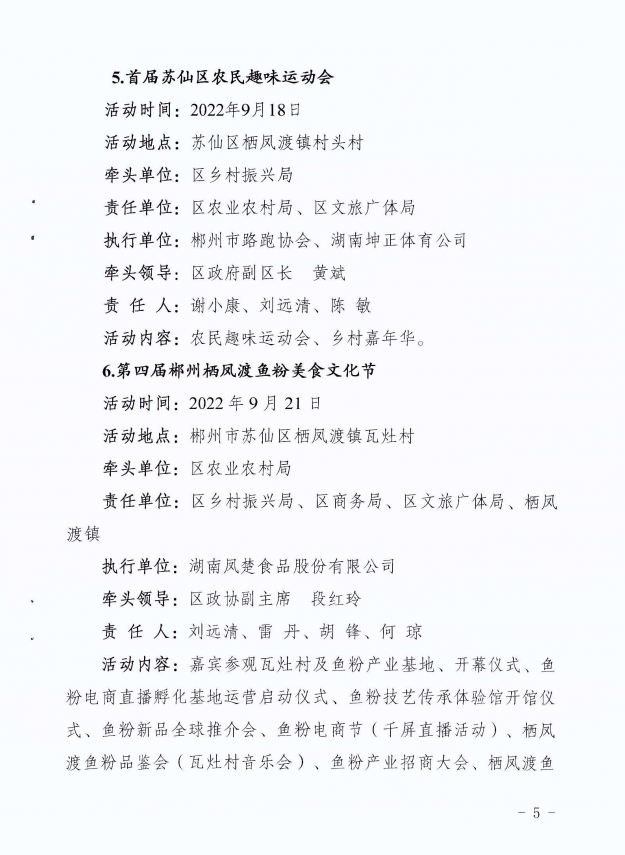 5.首届苏仙区农民趣味运动会

活动时间：2022年9月18日

活动地点：苏仙区栖凤渡镇村头村

牵头单位：区乡村振兴局

责任单位：区农业农村局、区文旅广体局

执行单位：郴州市路跑协会、湖南坤正体育公司

牵头领导：区政府副区长　黄斌

责 任 人：谢小康、刘远清、陈 敏

活动内容：农民趣味运动会、乡村嘉年华。

6.第四届郴州栖凤渡鱼粉美食文化节

活动时间：2022 年 9 月 21 日

活动地点：郴州市苏仙区栖凤渡镇瓦灶村

牵头单位：区农业农村局

责任单位：区乡村振兴局、区商务局、区文旅广体局、栖凤渡镇

执行单位：湖南凤楚食品股份有限公司

牵头领导：区政协副主席　段红玲

责 任 人：刘远清、雷 丹、胡 锋、何 琼

活动内容：嘉宾参观瓦灶村及鱼粉产业基地、开幕仪式、鱼粉电商直播孵化基地运营启动仪式、鱼粉技艺传承体验馆开馆仪式、鱼粉新品全球推介会、鱼粉电商节（千屏直播活动）、栖凤渡鱼粉品鉴会（瓦灶村音乐会）、鱼粉产业招商大会、栖凤渡鱼

- 5 -